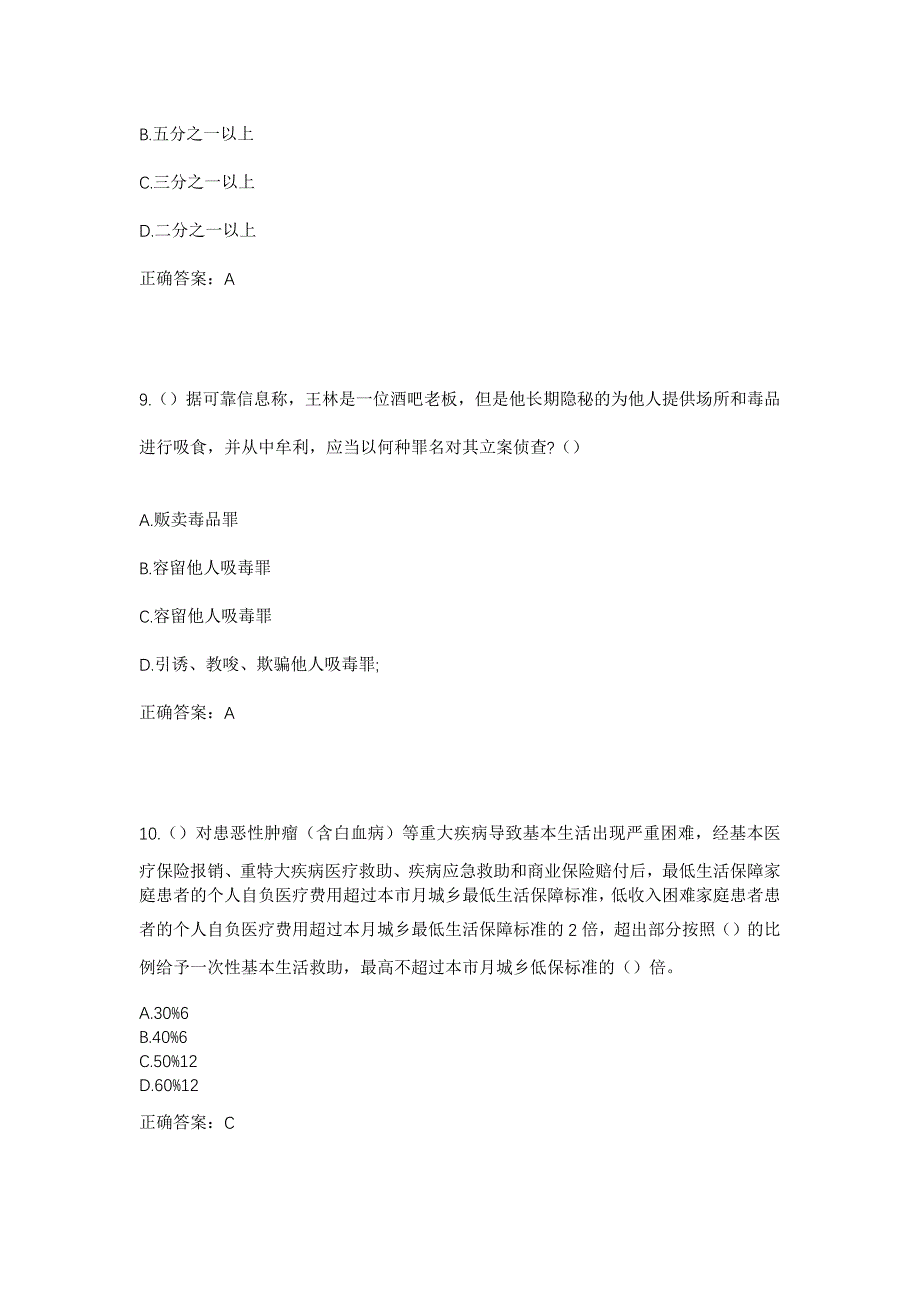 B.五分之一以上

C.三分之一以上

D.二分之一以上

正确答案：A

9.（）据可靠信息称，王林是一位酒吧老板，但是他长期隐秘的为他人提供场所和毒品进行吸食，并从中牟利，应当以何种罪名对其立案侦查?（）

A.贩卖毒品罪

B.容留他人吸毒罪

C.容留他人吸毒罪

D.引诱、教唆、欺骗他人吸毒罪;

正确答案：A

10.（）对患恶性肿瘤（含白血病）等重大疾病导致基本生活出现严重困难，经基本医疗保险报销、重特大疾病医疗救助、疾病应急救助和商业保险赔付后，最低生活保障家庭患者的个人自负医疗费用超过本市月城乡最低生活保障标准，低收入困难家庭患者患者的个人自负医疗费用超过本月城乡最低生活保障标准的 2 倍，超出部分按照（）的比例给予一次性基本生活救助，最高不超过本市月城乡低保标准的（）倍。

A.30%6
B.40%6
C.50%12
D.60%12

正确答案：C